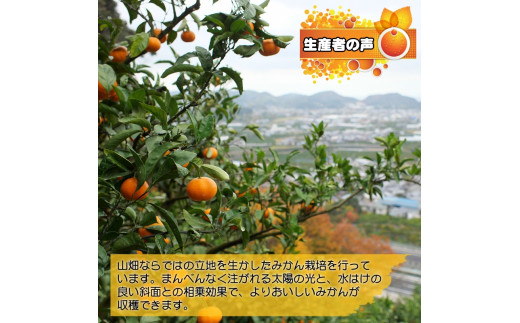 生産者の声

山畑ならではの立地を生かしたみかん栽培を行っています。まんべんなく注がれる太陽の光と、水はけの良い斜面との相乗効果で、よりおいしいみかんが収穫できます。